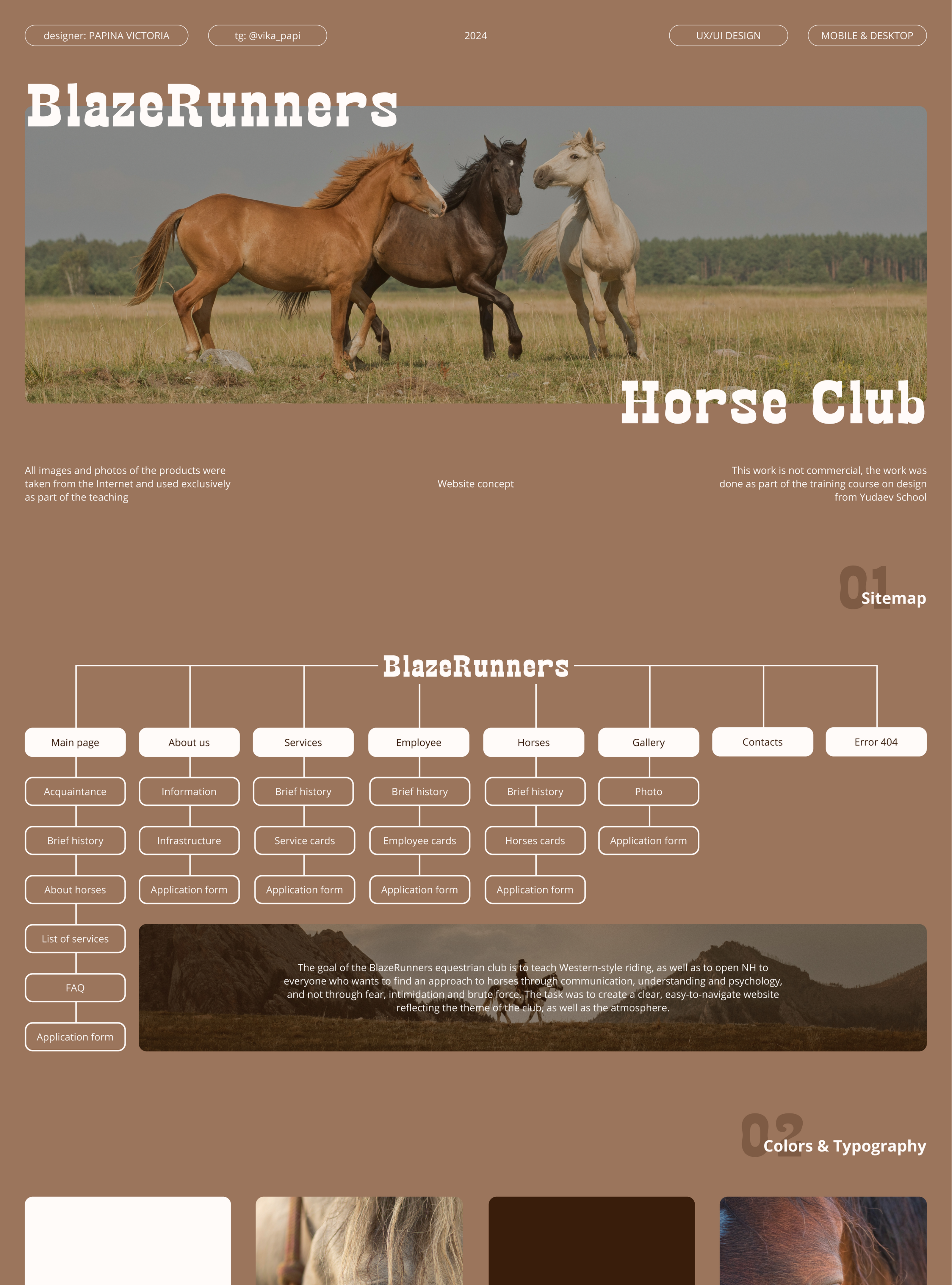 designer: PAPINA VICTORIA

tg: @vika_papi

2024

UX/UI DESIGN

MOBILE & DESKTOP

BlazeRunners

Horse Club

All images and photos of the products were taken from the Internet and used exclusively as part of the teaching

Website concept

This work is not commercial, the work was done as part of the training course on design from Yudaev School

01

Sitemap

BlazeRunners

Main page

Acquaintance

Brief history

About horses

List of services

FAQ

Application form

About us

Information

Infrastructure

Application form

Services

Brief history

Service cards

Application form

Employee

Brief history

Employee cards

Application form

Horses

Brief history

Horses cards

Application form

Gallery

Photo

Application form

Contacts

Error 404

The goal of the BlazeRunners equestrian club is to teach Western-style riding, as well as to open NH to everyone who wants to find an approach to horses through communication, understanding and psychology, and not through fear, intimidation and brute force. The task was to create a clear, easy-to-navigate website reflecting the theme of the club, as well as the atmosphere.

02

Colors & Typography